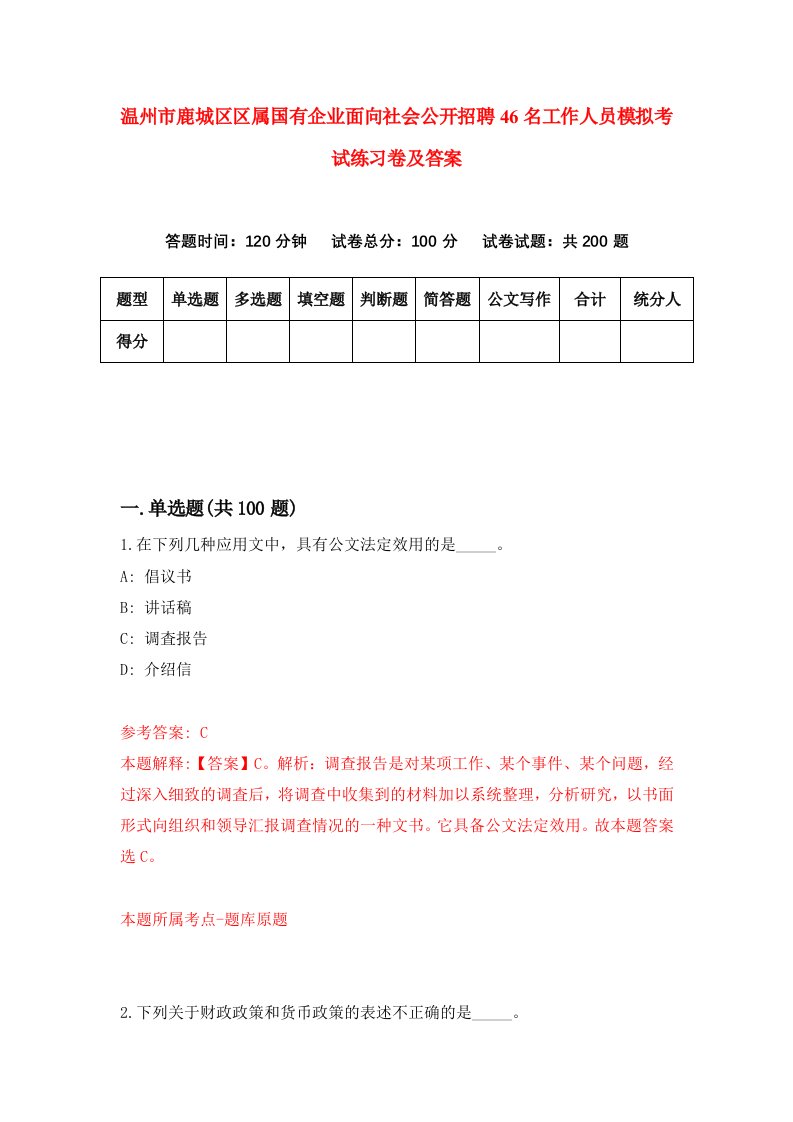 温州市鹿城区区属国有企业面向社会公开招聘46名工作人员模拟考试练习卷及答案

答题时间：120分钟　试卷总分：100分　试卷试题：共200题

| 题型 | 单选题 | 多选题 | 填空题 | 判断题 | 简答题 | 公文写作 | 合计 | 统分人 |
|---|---|---|---|---|---|---|---|---|
| 得分 | | | | | | | | |

一.单选题(共100题)

1.在下列几种应用文中，具有公文法定效用的是_____。

A: 倡议书

B: 讲话稿

C: 调查报告

D: 介绍信

参考答案: C

本题解释:【答案】C。解析：调查报告是对某项工作、某个事件、某个问题，经过深入细致的调查后，将调查中收集到的材料加以系统整理，分析研究，以书面形式向组织和领导汇报调查情况的一种文书。它具备公文法定效用。故本题答案选C。

本题所属考点-题库原题

2.下列关于财政政策和货币政策的表述不正确的是_____。